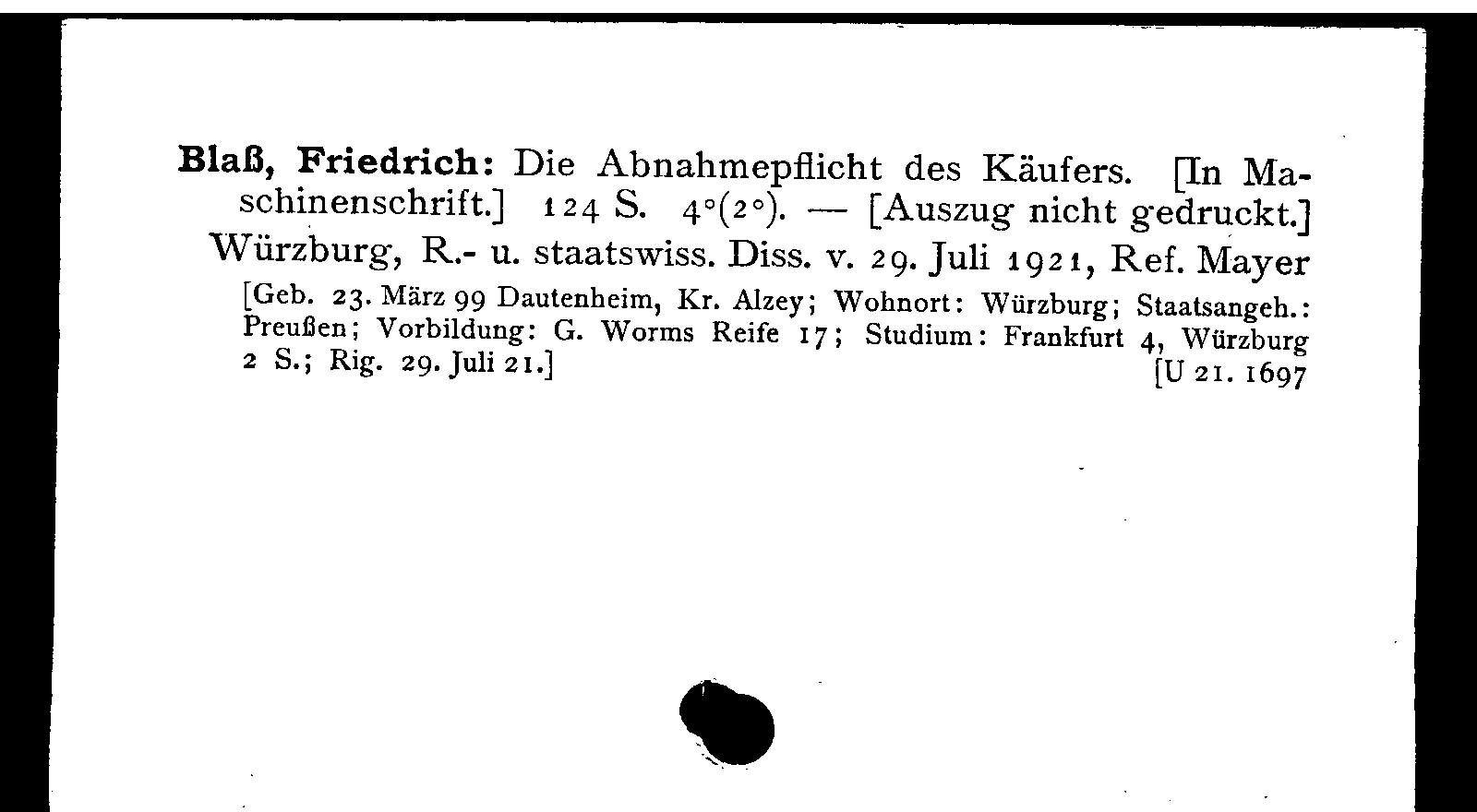 **Blaß, Friedrich:** Die Abnahmepflicht des Käufers. [In Maschinenschrift.] 124 S. 4°(2°). — [Auszug nicht gedruckt.] Würzburg, R.- u. staatswiss. Diss. v. 29. Juli 1921, Ref. Mayer

[Geb. 23. März 99 Dautenheim, Kr. Alzey; Wohnort: Würzburg; Staatsangeh.: Preußen; Vorbildung: G. Worms Reife 17; Studium: Frankfurt 4, Würzburg 2 S.; Rig. 29. Juli 21.]

[U 21. 1697